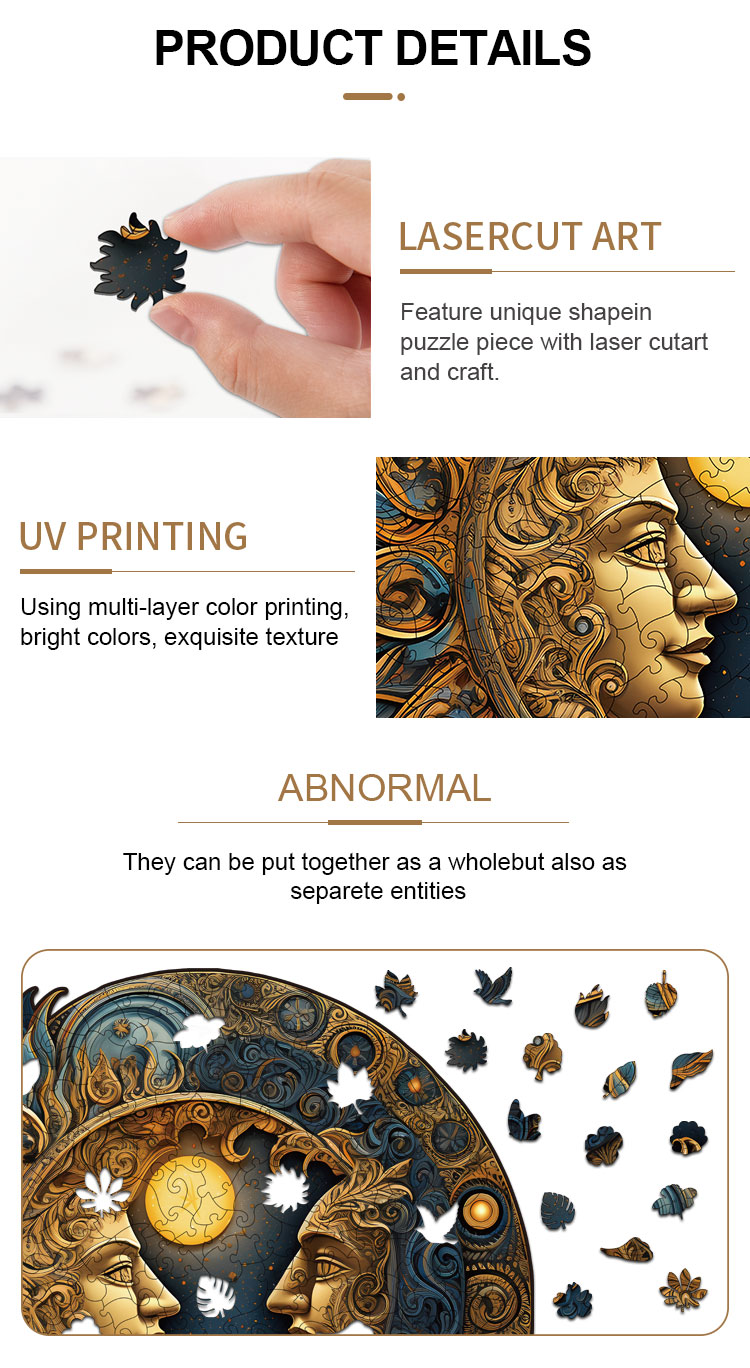 PRODUCT DETAILS

LASERCUT ART

Feature unique shapein puzzle piece with laser cutart and craft.

UV PRINTING

Using multi-layer color printing, bright colors, exquisite texture

ABNORMAL

They can be put together as a wholebut also as separete entities